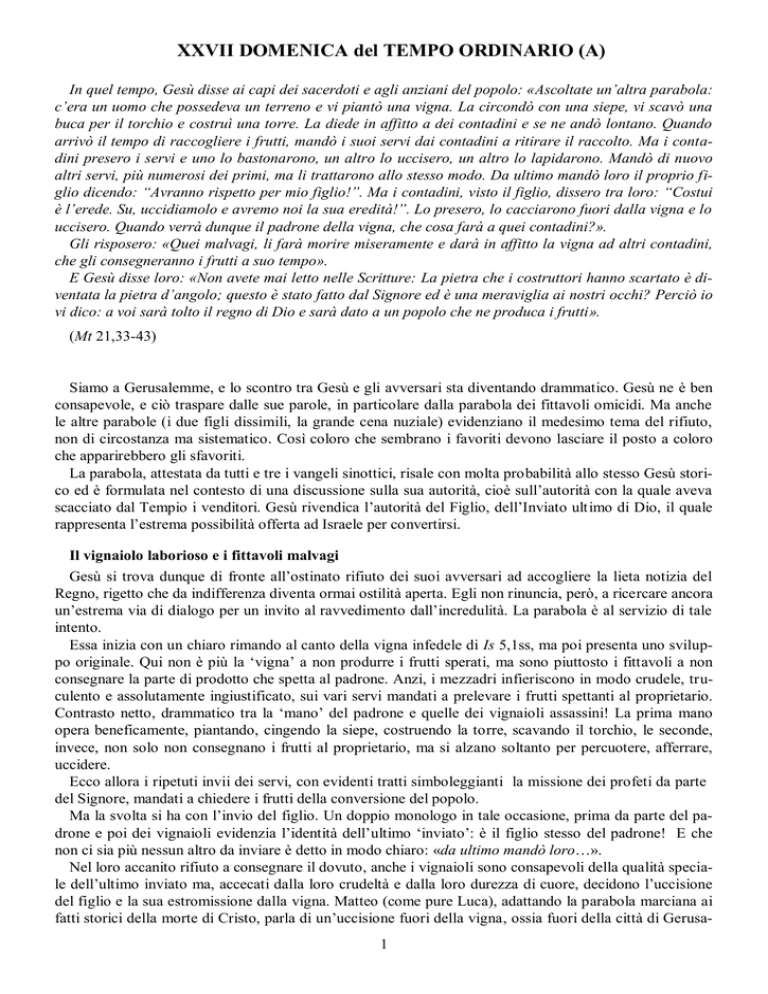 XXVII DOMENICA del TEMPO ORDINARIO (A)

In quel tempo, Gesù disse ai capi dei sacerdoti e agli anziani del popolo: «Ascoltate un'altra parabola: c'era un uomo che possedeva un terreno e vi piantò una vigna. La circondò con una siepe, vi scavò una buca per il torchio e costruì una torre. La diede in affitto a dei contadini e se ne andò lontano. Quando arrivò il tempo di raccogliere i frutti, mandò i suoi servi dai contadini a ritirare il raccolto. Ma i contadini presero i servi e uno lo bastonarono, un altro lo uccisero, un altro lo lapidarono. Mandò di nuovo altri servi, più numerosi dei primi, ma li trattarono allo stesso modo. Da ultimo mandò loro il proprio figlio dicendo: "Avranno rispetto per mio figlio!". Ma i contadini, visto il figlio, dissero tra loro: "Costui è l'erede. Su, uccidiamolo e avremo noi la sua eredità!". Lo presero, lo cacciarono fuori dalla vigna e lo uccisero. Quando verrà dunque il padrone della vigna, che cosa farà a quei contadini?».

Gli risposero: «Quei malvagi, li farà morire miseramente e darà in affitto la vigna ad altri contadini, che gli consegneranno i frutti a suo tempo».

E Gesù disse loro: «Non avete mai letto nelle Scritture: La pietra che i costruttori hanno scartato è diventata la pietra d'angolo; questo è stato fatto dal Signore ed è una meraviglia ai nostri occhi? Perciò io vi dico: a voi sarà tolto il regno di Dio e sarà dato a un popolo che ne produca i frutti».

(Mt 21,33-43)

Siamo a Gerusalemme, e lo scontro tra Gesù e gli avversari sta diventando drammatico. Gesù ne è ben consapevole, e ciò traspare dalle sue parole, in particolare dalla parabola dei fittavoli omicidi. Ma anche le altre parabole (i due figli dissimili, la grande cena nuziale) evidenziano il medesimo tema del rifiuto, non di circostanza ma sistematico. Così coloro che sembrano i favoriti devono lasciare il posto a coloro che apparirebbero gli sfavoriti.

La parabola, attestata da tutti e tre i vangeli sinottici, risale con molta probabilità allo stesso Gesù storico ed è formulata nel contesto di una discussione sulla sua autorità, cioè sull'autorità con la quale aveva scacciato dal Tempio i venditori. Gesù rivendica l'autorità del Figlio, dell'Inviato ultimo di Dio, il quale rappresenta l'estrema possibilità offerta ad Israele per convertirsi.

Il vignaiolo laborioso e i fittavoli malvagi

Gesù si trova dunque di fronte all'ostinato rifiuto dei suoi avversari ad accogliere la lieta notizia del Regno, rigetto che da indifferenza diventa ormai ostilità aperta. Egli non rinuncia, però, a ricercare ancora un'estrema via di dialogo per un invito al ravvedimento dall'incredulità. La parabola è al servizio di tale intento.

Essa inizia con un chiaro rimando al canto della vigna infedele di Is 5,1ss, ma poi presenta uno sviluppo originale. Qui non è più la 'vigna' a non produrre i frutti sperati, ma sono piuttosto i fittavoli a non consegnare la parte di prodotto che spetta al padrone. Anzi, i mezzadri infieriscono in modo crudele, truculento e assolutamente ingiustificato, sui vari servi mandati a prelevare i frutti spettanti al proprietario. Contrasto netto, drammatico tra la 'mano' del padrone e quelle dei vignaioli assassini! La prima mano opera beneficamente, piantando, cingendo la siepe, costruendo la torre, scavando il torchio, le seconde, invece, non solo non consegnano i frutti al proprietario, ma si alzano soltanto per percuotere, afferrare, uccidere.

Ecco allora i ripetuti invii dei servi, con evidenti tratti simboleggianti la missione dei profeti da parte del Signore, mandati a chiedere i frutti della conversione del popolo.

Ma la svolta si ha con l'invio del figlio. Un doppio monologo in tale occasione, prima da parte del padrone e poi dei vignaioli evidenzia l'identità dell'ultimo 'inviato': è il figlio stesso del padrone! E che non ci sia più nessun altro da inviare è detto in modo chiaro: «da ultimo mandò loro…».

Nel loro accanito rifiuto a consegnare il dovuto, anche i vignaioli sono consapevoli della qualità speciale dell'ultimo inviato ma, accecati dalla loro crudeltà e dalla loro durezza di cuore, decidono l'uccisione del figlio e la sua estromissione dalla vigna. Matteo (come pure Luca), adattando la parabola marciana ai fatti storici della morte di Cristo, parla di un'uccisione fuori della vigna, ossia fuori della città di Gerusa-

1